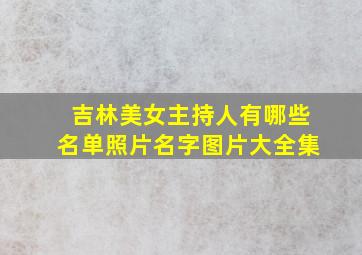 吉林美女主持人有哪些
名单照片名字图片大全集